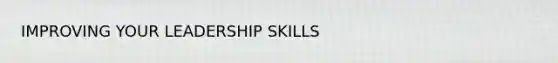 IMPROVING YOUR LEADERSHIP SKILLS